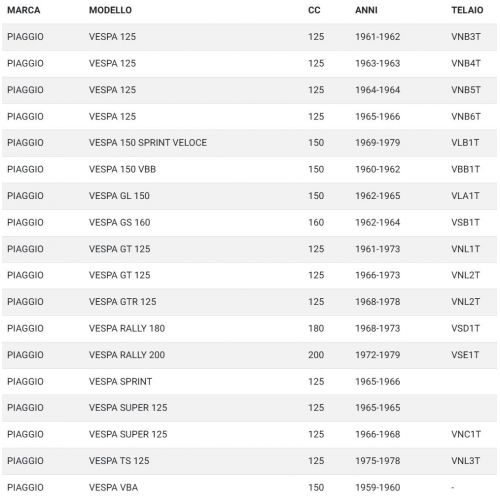 | MARCA | MODELLO | CC | ANNI | TELAIO |
|---|---|---|---|---|
| PIAGGIO | VESPA 125 | 125 | 1961-1962 | VNB3T |
| PIAGGIO | VESPA 125 | 125 | 1963-1963 | VNB4T |
| PIAGGIO | VESPA 125 | 125 | 1964-1964 | VNB5T |
| PIAGGIO | VESPA 125 | 125 | 1965-1966 | VNB6T |
| PIAGGIO | VESPA 150 SPRINT VELOCE | 150 | 1969-1979 | VLB1T |
| PIAGGIO | VESPA 150 VBB | 150 | 1960-1962 | VBB1T |
| PIAGGIO | VESPA GL 150 | 150 | 1962-1965 | VLA1T |
| PIAGGIO | VESPA GS 160 | 160 | 1962-1964 | VSB1T |
| PIAGGIO | VESPA GT 125 | 125 | 1961-1973 | VNL1T |
| PIAGGIO | VESPA GT 125 | 125 | 1966-1973 | VNL2T |
| PIAGGIO | VESPA GTR 125 | 125 | 1968-1978 | VNL2T |
| PIAGGIO | VESPA RALLY 180 | 180 | 1968-1973 | VSD1T |
| PIAGGIO | VESPA RALLY 200 | 200 | 1972-1979 | VSE1T |
| PIAGGIO | VESPA SPRINT | 125 | 1965-1966 | |
| PIAGGIO | VESPA SUPER 125 | 125 | 1965-1965 | |
| PIAGGIO | VESPA SUPER 125 | 125 | 1966-1968 | VNC1T |
| PIAGGIO | VESPA TS 125 | 125 | 1975-1978 | VNL3T |
| PIAGGIO | VESPA VBA | 150 | 1959-1960 | - |